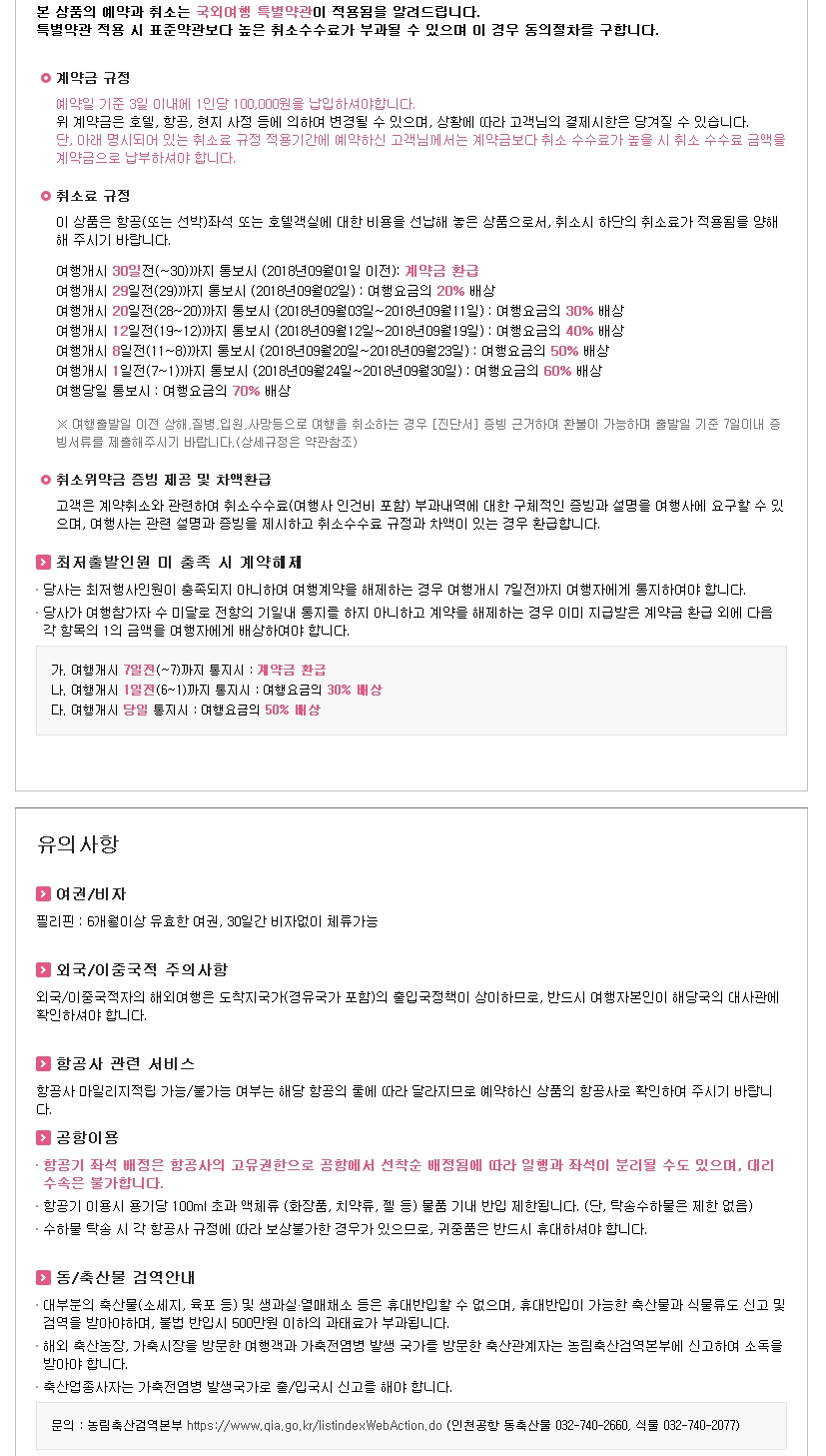 본 상품의 예약과 취소는 국외여행 특별약관이 적용됨을 알려드립니다.
특별약관 적용 시 표준약관보다 높은 취소수수료가 부과될 수 있으며 이 경우 동의절차를 구합니다.

계약금 규정

예약일 기준 3일 이내에 1인당 100,000원을 납입하셔야합니다.
위 계약금은 호텔, 항공, 현지 사정 등에 의하여 변경될 수 있으며, 상황에 따라 고객님의 결제시한은 당겨질 수 있습니다.
단, 아래 명시되어 있는 취소료 규정 적용기간에 예약하신 고객님께서는 계약금보다 취소 수수료가 높을 시 취소 수수료 금액을 계약금으로 납부하셔야 합니다.

취소료 규정

이 상품은 항공(또는 선박)좌석 또는 호텔객실에 대한 비용을 선납해 놓은 상품으로서, 취소시 하단의 취소료가 적용됨을 양해해 주시기 바랍니다.

여행개시 30일전(~30)까지 통보시 (2018년09월01일 이전): 계약금 환급
여행개시 29일전(29)까지 통보시 (2018년09월02일) : 여행요금의 20% 배상
여행개시 20일전(28~20)까지 통보시 (2018년09월03일~2018년09월11일) : 여행요금의 30% 배상
여행개시 12일전(19~12)까지 통보시 (2018년09월12일~2018년09월19일) : 여행요금의 40% 배상
여행개시 8일전(11~8)까지 통보시 (2018년09월20일~2018년09월23일) : 여행요금의 50% 배상
여행개시 1일전(7~1)까지 통보시 (2018년09월24일~2018년09월30일) : 여행요금의 60% 배상
여행당일 통보시 : 여행요금의 70% 배상

※ 여행출발일 이전 상해,질병,입원,사망등으로 여행을 취소하는 경우 [진단서] 증빙 근거하여 환불이 가능하며 출발일 기준 7일이내 증빙서류를 제출해주시기 바랍니다.(상세규정은 약관참조)

취소위약금 증빙 제공 및 차액환급

고객은 계약취소와 관련하여 취소수수료(여행사 인건비 포함) 부과내역에 대한 구체적인 증빙과 설명을 여행사에 요구할 수 있으며, 여행사는 관련 설명과 증빙을 제시하고 취소수수료 규정과 차액이 있는 경우 환급합니다.

최저출발인원 미 충족 시 계약해제

· 당사는 최저행사인원이 충족되지 아니하여 여행계약을 해제하는 경우 여행개시 7일전까지 여행자에게 통지하여야 합니다.
· 당사가 여행참가자 수 미달로 전항의 기일내 통지를 하지 아니하고 계약을 해제하는 경우 이미 지급받은 계약금 환급 외에 다음 각 항목의 1의 금액을 여행자에게 배상하여야 합니다.

가. 여행개시 7일전(~7)까지 통지시 : 계약금 환급
나. 여행개시 1일전(6~1)까지 통지시 : 여행요금의 30% 배상
다. 여행개시 당일 통지시 : 여행요금의 50% 배상

유의사항

여권/비자

필리핀 : 6개월이상 유효한 여권, 30일간 비자없이 체류가능

외국/이중국적 주의사항

외국/이중국적자의 해외여행은 도착지국가(경유국가 포함)의 출입국정책이 상이하므로, 반드시 여행자본인이 해당국의 대사관에 확인하셔야 합니다.

항공사 관련 서비스

항공사 마일리지적립 가능/불가능 여부는 해당 항공의 룰에 따라 달라지므로 예약하신 상품의 항공사로 확인하여 주시기 바랍니다.

공항이용

· 항공기 좌석 배정은 항공사의 고유권한으로 공항에서 선착순 배정됨에 따라 일행과 좌석이 분리될 수도 있으며, 대리 수속은 불가합니다.
· 항공기 이용시 용기당 100ml 초과 액체류 (화장품, 치약류, 젤 등) 물품 기내 반입 제한됩니다. (단, 탁송수하물은 제한 없음)
· 수하물 탁송 시 각 항공사 규정에 따라 보상불가한 경우가 있으므로, 귀중품은 반드시 휴대하셔야 합니다.

동/축산물 검역안내

· 대부분의 축산물(소세지, 육포 등) 및 생과실·열매채소 등은 휴대반입할 수 없으며, 휴대반입이 가능한 축산물과 식물류도 신고 및 검역을 받아야하며, 불법 반입시 500만원 이하의 과태료가 부과됩니다.
· 해외 축산농장, 가축시장을 방문한 여행객과 가축전염병 발생 국가를 방문한 축산관계자는 농림축산검역본부에 신고하여 소독을 받아야 합니다.
· 축산업종사자는 가축전염병 발생국가로 출/입국시 신고를 해야 합니다.

문의 : 농림축산검역본부 https://www.qia.go.kr/listindexWebAction.do (인천공항 동축산물 032-740-2660, 식물 032-740-2077)